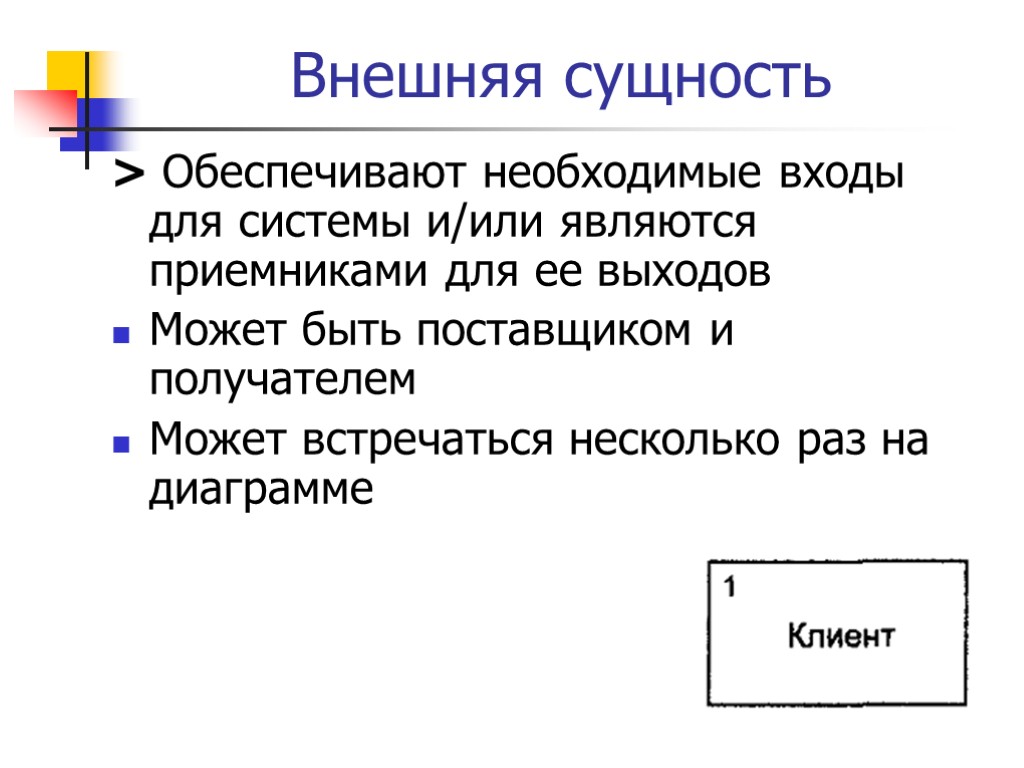 Внешняя сущность

> Обеспечивают необходимые входы для системы и/или являются приемниками для ее выходов

Может быть поставщиком и получателем

Может встречаться несколько раз на диаграмме

1

Клиент